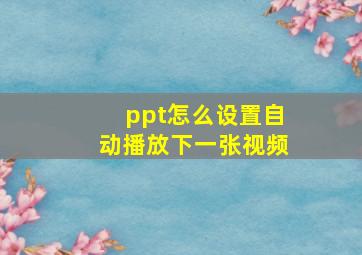 ppt怎么设置自动播放下一张视频